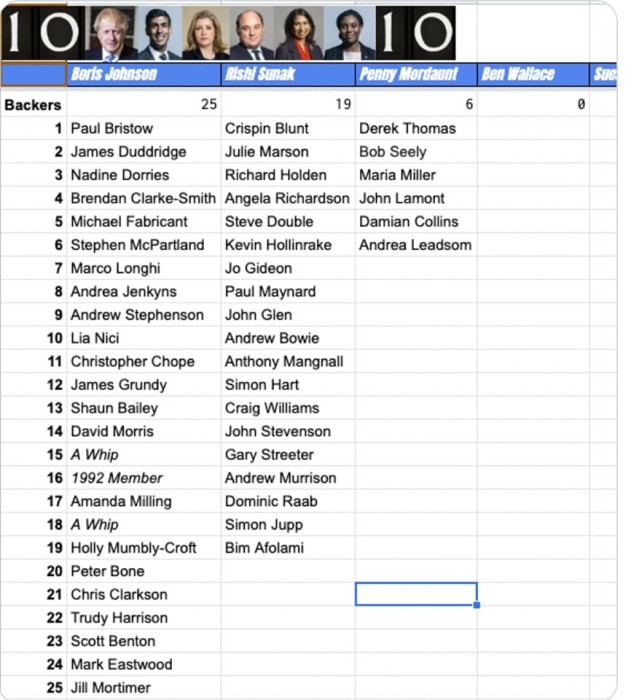 10 10

| | Boris Johnson | Rishi Sunak | Penny Mordaunt | Ben Wallace | Sue |
|---|---|---|---|---|---|
| Backers | 25 | 19 | 6 | 0 | |
| 1 | Paul Bristow | Crispin Blunt | Derek Thomas | | |
| 2 | James Duddridge | Julie Marson | Bob Seely | | |
| 3 | Nadine Dorries | Richard Holden | Maria Miller | | |
| 4 | Brendan Clarke-Smith | Angela Richardson | John Lamont | | |
| 5 | Michael Fabricant | Steve Double | Damian Collins | | |
| 6 | Stephen McPartland | Kevin Hollinrake | Andrea Leadsom | | |
| 7 | Marco Longhi | Jo Gideon | | | |
| 8 | Andrea Jenkyns | Paul Maynard | | | |
| 9 | Andrew Stephenson | John Glen | | | |
| 10 | Lia Nici | Andrew Bowie | | | |
| 11 | Christopher Chope | Anthony Mangnall | | | |
| 12 | James Grundy | Simon Hart | | | |
| 13 | Shaun Bailey | Craig Williams | | | |
| 14 | David Morris | John Stevenson | | | |
| 15 | A Whip | Gary Streeter | | | |
| 16 | 1992 Member | Andrew Murrison | | | |
| 17 | Amanda Milling | Dominic Raab | | | |
| 18 | A Whip | Simon Jupp | | | |
| 19 | Holly Mumbly-Croft | Bim Afolami | | | |
| 20 | Peter Bone | | | | |
| 21 | Chris Clarkson | | | | |
| 22 | Trudy Harrison | | | | |
| 23 | Scott Benton | | | | |
| 24 | Mark Eastwood | | | | |
| 25 | Jill Mortimer | | | | |